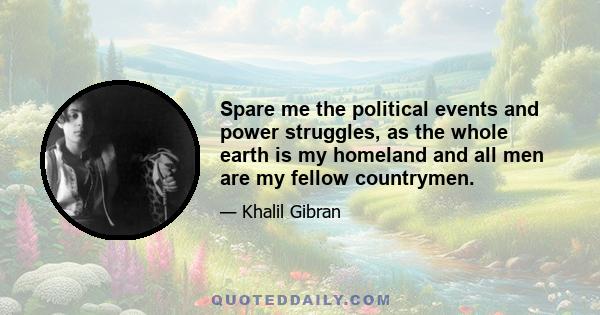 Spare me the political events and power struggles, as the whole earth is my homeland and all men are my fellow countrymen.

— Khalil Gibran

QUOTEDDAILY.COM